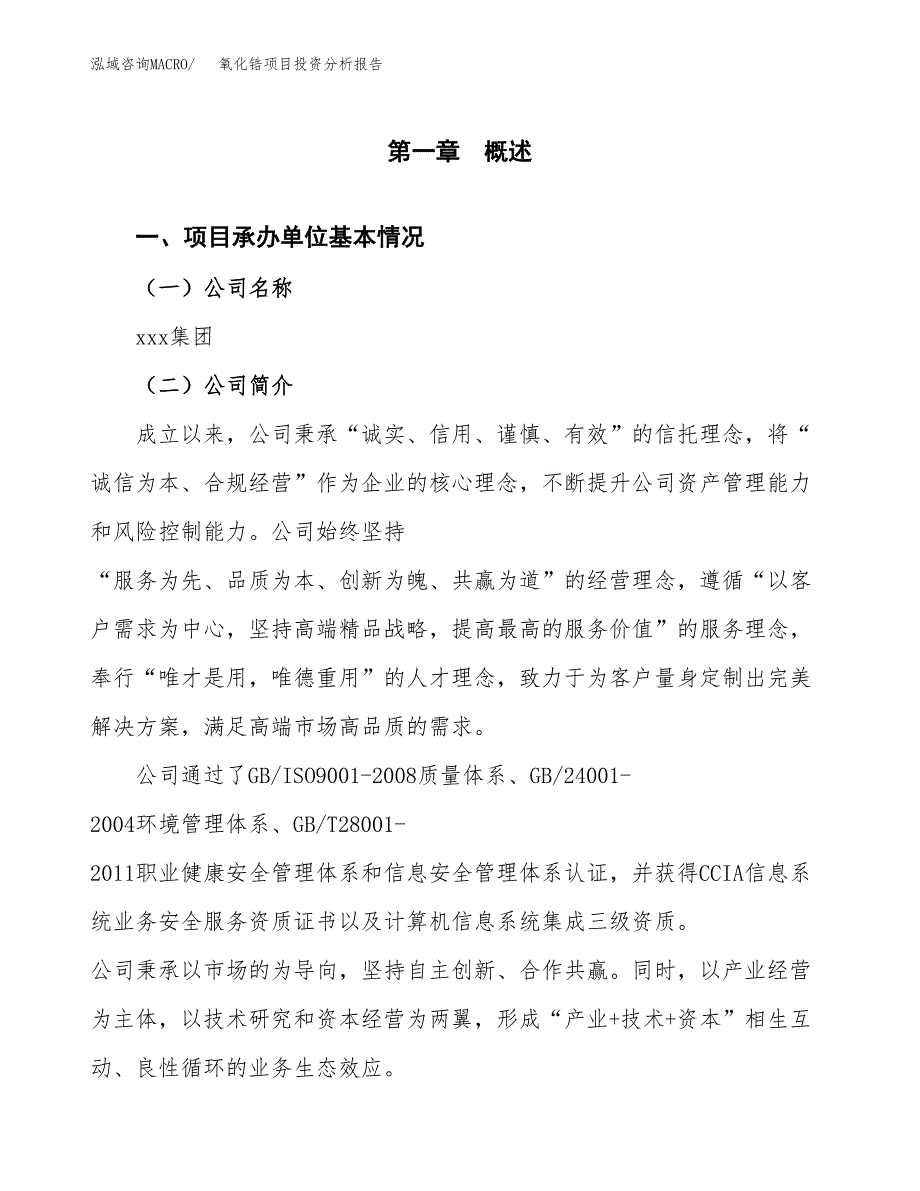 泓域咨询MACRO/　　氧化锆项目投资分析报告

第一章　概述

一、项目承办单位基本情况

（一）公司名称

xxx集团

（二）公司简介

成立以来，公司秉承“诚实、信用、谨慎、有效”的信托理念，将“诚信为本、合规经营”作为企业的核心理念，不断提升公司资产管理能力和风险控制能力。公司始终坚持“服务为先、品质为本、创新为魄、共赢为道”的经营理念，遵循“以客户需求为中心，坚持高端精品战略，提高最高的服务价值”的服务理念，奉行“唯才是用，唯德重用”的人才理念，致力于为客户量身定制出完美解决方案，满足高端市场高品质的需求。

公司通过了GB/ISO9001-2008质量体系、GB/24001-2004环境管理体系、GB/T28001-2011职业健康安全管理体系和信息安全管理体系认证，并获得CCIA信息系统业务安全服务资质证书以及计算机信息系统集成三级资质。

公司秉承以市场的为导向，坚持自主创新、合作共赢。同时，以产业经营为主体，以技术研究和资本经营为两翼，形成“产业+技术+资本”相生互动、良性循环的业务生态效应。